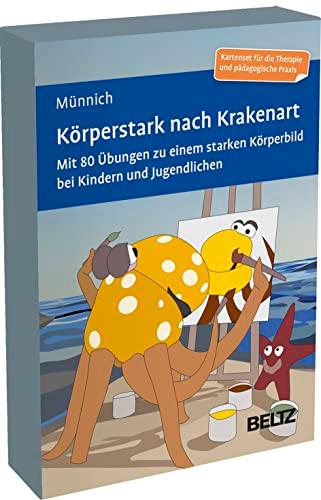 Kartenset für die Therapie und pädagogische Praxis

Münnich

Körperstark nach Krakenart

Mit 80 Übungen zu einem starken Körperbild bei Kindern und Jugendlichen

BELTZ